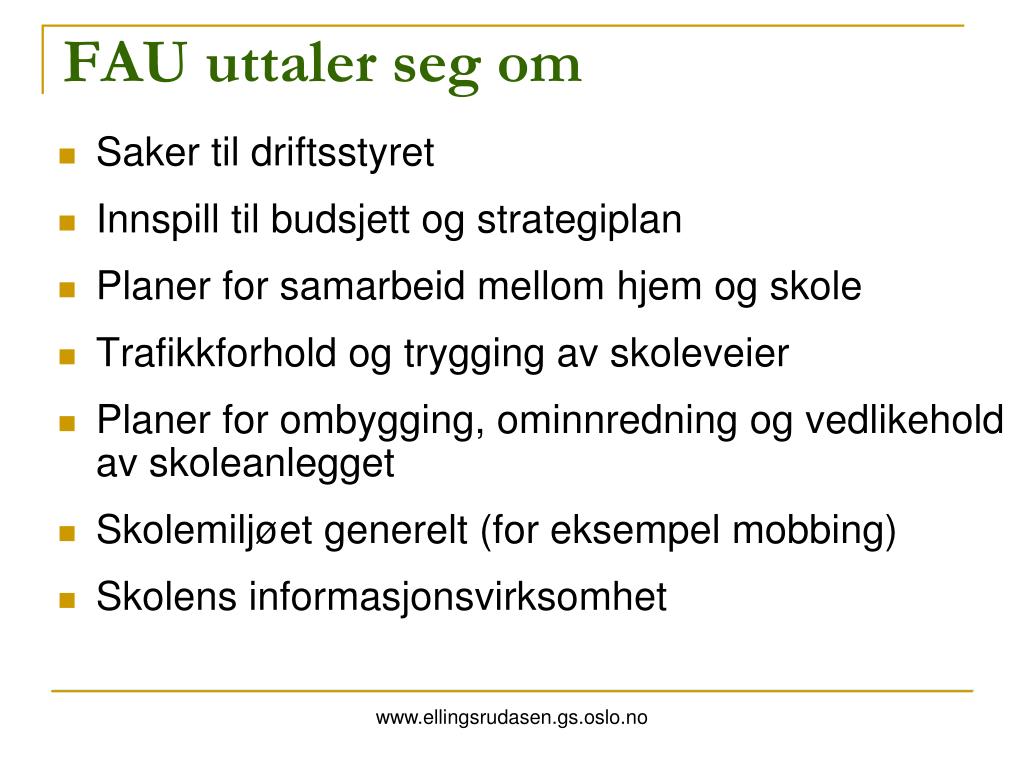 FAU uttaler seg om

- Saker til driftsstyret
- Innspill til budsjett og strategiplan
- Planer for samarbeid mellom hjem og skole
- Trafikkforhold og trygging av skoleveier
- Planer for ombygging, ominnredning og vedlikehold av skoleanlegget
- Skolemiljøet generelt (for eksempel mobbing)
- Skolens informasjonsvirksomhet

www.ellingsrudasen.gs.oslo.no